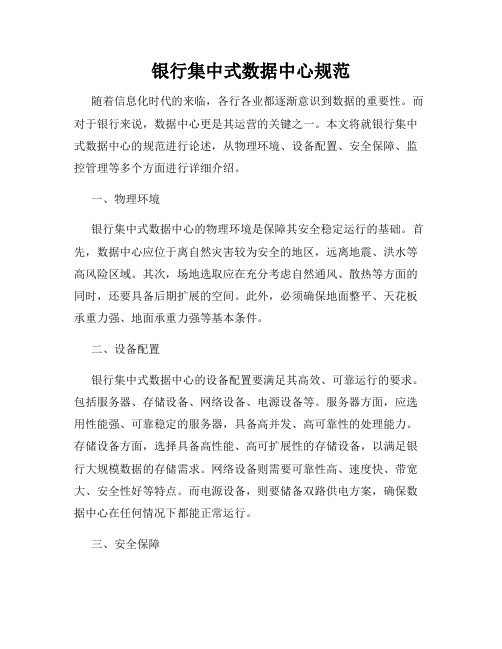 银行集中式数据中心规范

随着信息化时代的来临，各行各业都逐渐意识到数据的重要性。而对于银行来说，数据中心更是其运营的关键之一。本文将就银行集中式数据中心的规范进行论述，从物理环境、设备配置、安全保障、监控管理等多个方面进行详细介绍。

一、物理环境

银行集中式数据中心的物理环境是保障其安全稳定运行的基础。首先，数据中心应位于离自然灾害较为安全的地区，远离地震、洪水等高风险区域。其次，场地选取应在充分考虑自然通风、散热等方面的同时，还要具备后期扩展的空间。此外，必须确保地面整平、天花板承重力强、地面承重力强等基本条件。

二、设备配置

银行集中式数据中心的设备配置要满足其高效、可靠运行的要求。包括服务器、存储设备、网络设备、电源设备等。服务器方面，应选用性能强、可靠稳定的服务器，具备高并发、高可靠性的处理能力。存储设备方面，选择具备高性能、高可扩展性的存储设备，以满足银行大规模数据的存储需求。网络设备则需要可靠性高、速度快、带宽大、安全性好等特点。而电源设备，则要储备双路供电方案，确保数据中心在任何情况下都能正常运行。

三、安全保障